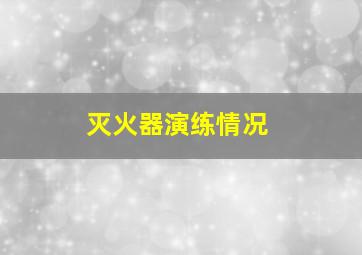 灭火器演练情况